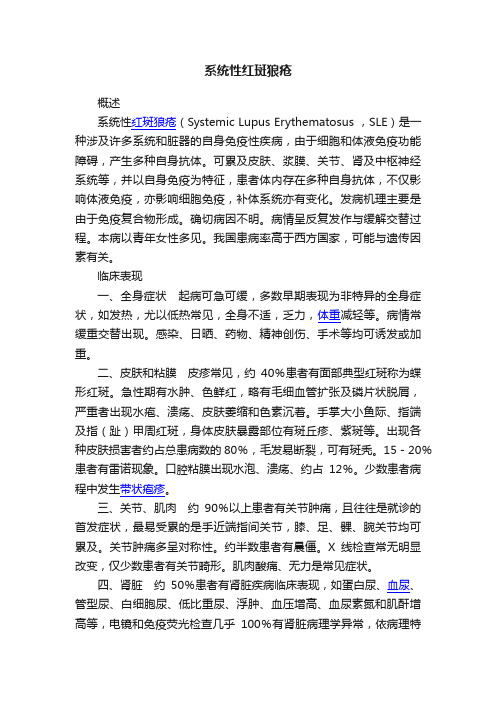 系统性红斑狼疮

概述

系统性红斑狼疮（Systemic Lupus Erythematosus ，SLE）是一种涉及许多系统和脏器的自身免疫性疾病，由于细胞和体液免疫功能障碍，产生多种自身抗体。可累及皮肤、浆膜、关节、肾及中枢神经系统等，并以自身免疫为特征，患者体内存在多种自身抗体，不仅影响体液免疫，亦影响细胞免疫，补体系统亦有变化。发病机理主要是由于免疫复合物形成。确切病因不明。病情呈反复发作与缓解交替过程。本病以青年女性多见。我国患病率高于西方国家，可能与遗传因素有关。

临床表现

一、全身症状　起病可急可缓，多数早期表现为非特异的全身症状，如发热，尤以低热常见，全身不适，乏力，体重减轻等。病情常缓重交替出现。感染、日晒、药物、精神创伤、手术等均可诱发或加重。

二、皮肤和粘膜　皮疹常见，约 40%患者有面部典型红斑称为蝶形红斑。急性期有水肿、色鲜红，略有毛细血管扩张及磷片状脱屑，严重者出现水疱、溃疡、皮肤萎缩和色素沉着。手掌大小鱼际、指端及指（趾）甲周红斑，身体皮肤暴露部位有斑丘疹、紫斑等。出现各种皮肤损害者约占总患病数的 80%，毛发易断裂，可有斑秃。15 - 20%患者有雷诺现象。口腔粘膜出现水泡、溃疡、约占 12%。少数患者病程中发生带状疱疹。

三、关节、肌肉　约 90%以上患者有关节肿痛，且往往是就诊的首发症状，最易受累的是手近端指间关节，膝、足、髁、腕关节均可累及。关节肿痛多呈对称性。约半数患者有晨僵。X 线检查常无明显改变，仅少数患者有关节畸形。肌肉酸痛、无力是常见症状。

四、肾脏　约 50%患者有肾脏疾病临床表现，如蛋白尿、血尿、管型尿、白细胞尿、低比重尿、浮肿、血压增高、血尿素氮和肌酐增高等，电镜和免疫荧光检查几乎 100%有肾脏病理学异常，依病理特